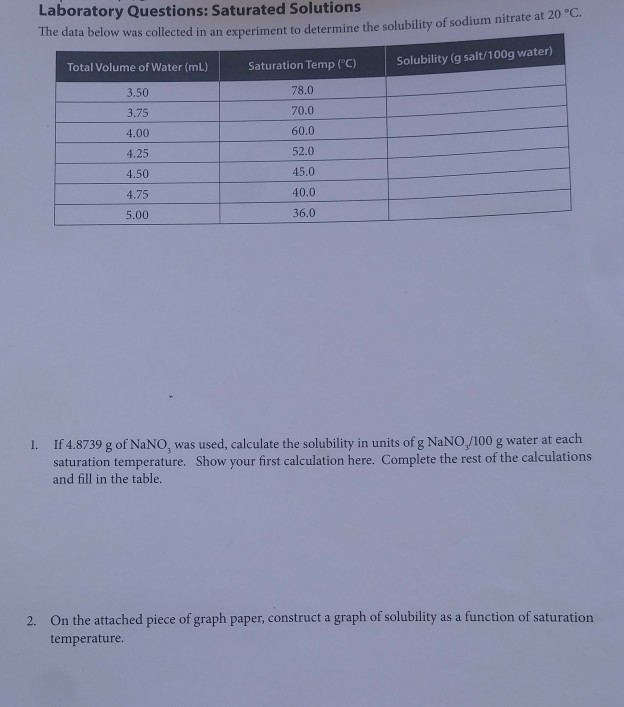 Laboratory Questions: Saturated Solutions

The data below was collected in an experiment to determine the solubility of sodium nitrate at 20 °C.

| Total Volume of Water (mL) | Saturation Temp (°C) | Solubility (g salt/100g water) |
|---|---|---|
| 3.50 | 78.0 | |
| 3.75 | 70.0 | |
| 4.00 | 60.0 | |
| 4.25 | 52.0 | |
| 4.50 | 45.0 | |
| 4.75 | 40.0 | |
| 5.00 | 36.0 | |

1. If 4.8739 g of $NaNO_3$ was used, calculate the solubility in units of g $NaNO_3$/100 g water at each saturation temperature. Show your first calculation here. Complete the rest of the calculations and fill in the table.

2. On the attached piece of graph paper, construct a graph of solubility as a function of saturation temperature.